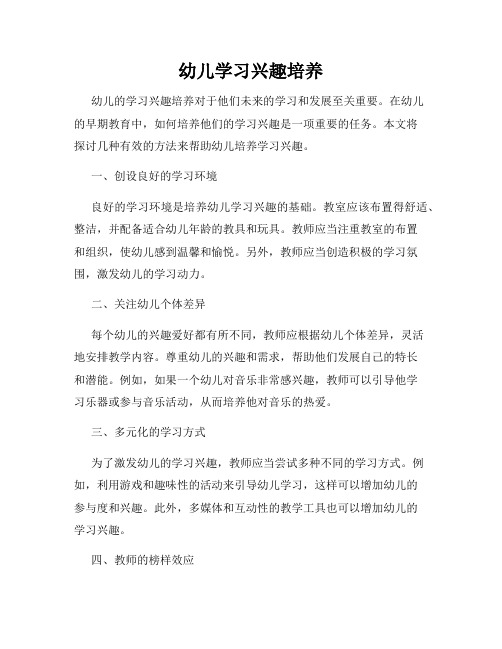 幼儿学习兴趣培养

幼儿的学习兴趣培养对于他们未来的学习和发展至关重要。在幼儿的早期教育中，如何培养他们的学习兴趣是一项重要的任务。本文将探讨几种有效的方法来帮助幼儿培养学习兴趣。

一、创设良好的学习环境

良好的学习环境是培养幼儿学习兴趣的基础。教室应该布置得舒适、整洁，并配备适合幼儿年龄的教具和玩具。教师应当注重教室的布置和组织，使幼儿感到温馨和愉悦。另外，教师应当创造积极的学习氛围，激发幼儿的学习动力。

二、关注幼儿个体差异

每个幼儿的兴趣爱好都有所不同，教师应根据幼儿个体差异，灵活地安排教学内容。尊重幼儿的兴趣和需求，帮助他们发展自己的特长和潜能。例如，如果一个幼儿对音乐非常感兴趣，教师可以引导他学习乐器或参与音乐活动，从而培养他对音乐的热爱。

三、多元化的学习方式

为了激发幼儿的学习兴趣，教师应当尝试多种不同的学习方式。例如，利用游戏和趣味性的活动来引导幼儿学习，这样可以增加幼儿的参与度和兴趣。此外，多媒体和互动性的教学工具也可以增加幼儿的学习兴趣。

四、教师的榜样效应